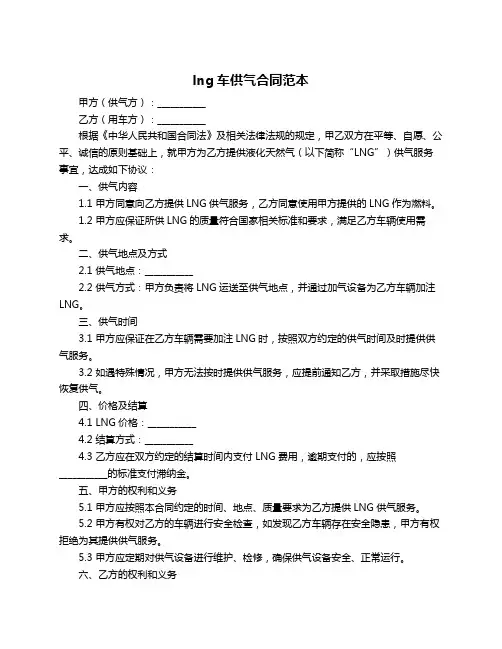 lng 车供气合同范本

甲方（供气方）：__________

乙方（用车方）：__________

根据《中华人民共和国合同法》及相关法律法规的规定，甲乙双方在平等、自愿、公平、诚信的原则基础上，就甲方为乙方提供液化天然气（以下简称“LNG”）供气服务事宜，达成如下协议：

一、供气内容

1.1 甲方同意向乙方提供 LNG 供气服务，乙方同意使用甲方提供的 LNG 作为燃料。

1.2 甲方应保证所供 LNG 的质量符合国家相关标准和要求，满足乙方车辆使用需求。

二、供气地点及方式

2.1 供气地点：__________

2.2 供气方式：甲方负责将 LNG 运送至供气地点，并通过加气设备为乙方车辆加注 LNG。

三、供气时间

3.1 甲方应保证在乙方车辆需要加注 LNG 时，按照双方约定的供气时间及时提供供气服务。

3.2 如遇特殊情况，甲方无法按时提供供气服务，应提前通知乙方，并采取措施尽快恢复供气。

四、价格及结算

4.1 LNG 价格：__________

4.2 结算方式：__________

4.3 乙方应在双方约定的结算时间内支付 LNG 费用，逾期支付的，应按照__________的标准支付滞纳金。

五、甲方的权利和义务

5.1 甲方应按照本合同约定的时间、地点、质量要求为乙方提供 LNG 供气服务。

5.2 甲方有权对乙方的车辆进行安全检查，如发现乙方车辆存在安全隐患，甲方有权拒绝为其提供供气服务。

5.3 甲方应定期对供气设备进行维护、检修，确保供气设备安全、正常运行。

六、乙方的权利和义务